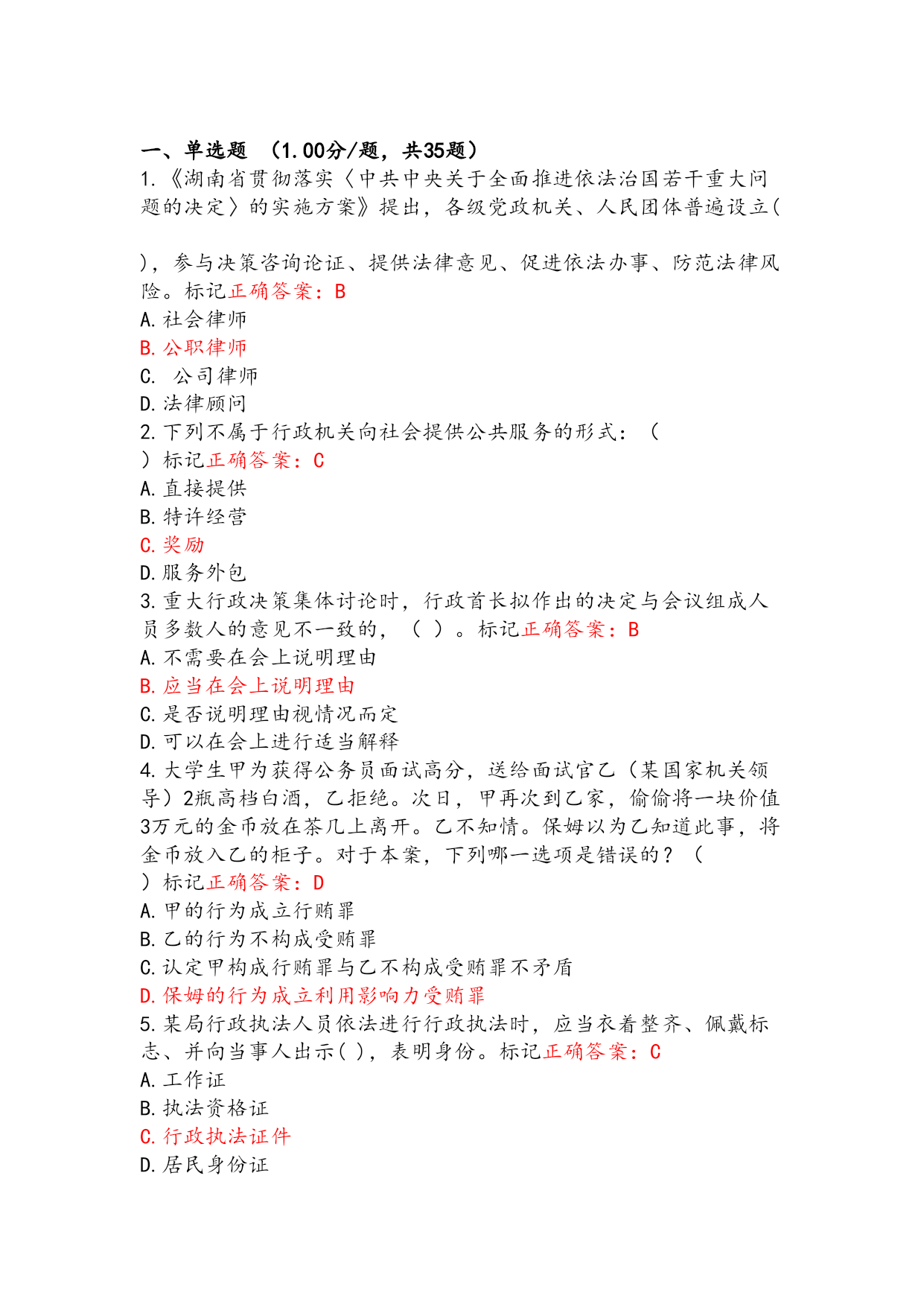 一、单选题 （1.00分/题，共35题）
1.《湖南省贯彻落实〈中共中央关于全面推进依法治国若干重大问题的决定〉的实施方案》提出，各级党政机关、人民团体普遍设立(

)，参与决策咨询论证、提供法律意见、促进依法办事、防范法律风险。标记正确答案：B
A.社会律师
B.公职律师
C. 公司律师
D.法律顾问
2.下列不属于行政机关向社会提供公共服务的形式：（
）标记正确答案：C
A.直接提供
B.特许经营
C.奖励
D.服务外包
3.重大行政决策集体讨论时，行政首长拟作出的决定与会议组成人员多数人的意见不一致的，（ ）。标记正确答案：B
A.不需要在会上说明理由
B.应当在会上说明理由
C.是否说明理由视情况而定
D.可以在会上进行适当解释
4.大学生甲为获得公务员面试高分，送给面试官乙（某国家机关领导）2瓶高档白酒，乙拒绝。次日，甲再次到乙家，偷偷将一块价值3万元的金币放在茶几上离开。乙不知情。保姆以为乙知道此事，将金币放入乙的柜子。对于本案，下列哪一选项是错误的？（
）标记正确答案：D
A.甲的行为成立行贿罪
B.乙的行为不构成受贿罪
C.认定甲构成行贿罪与乙不构成受贿罪不矛盾
D.保姆的行为成立利用影响力受贿罪
5.某局行政执法人员依法进行行政执法时，应当衣着整齐、佩戴标志、并向当事人出示( )，表明身份。标记正确答案：C
A.工作证
B.执法资格证
C.行政执法证件
D.居民身份证